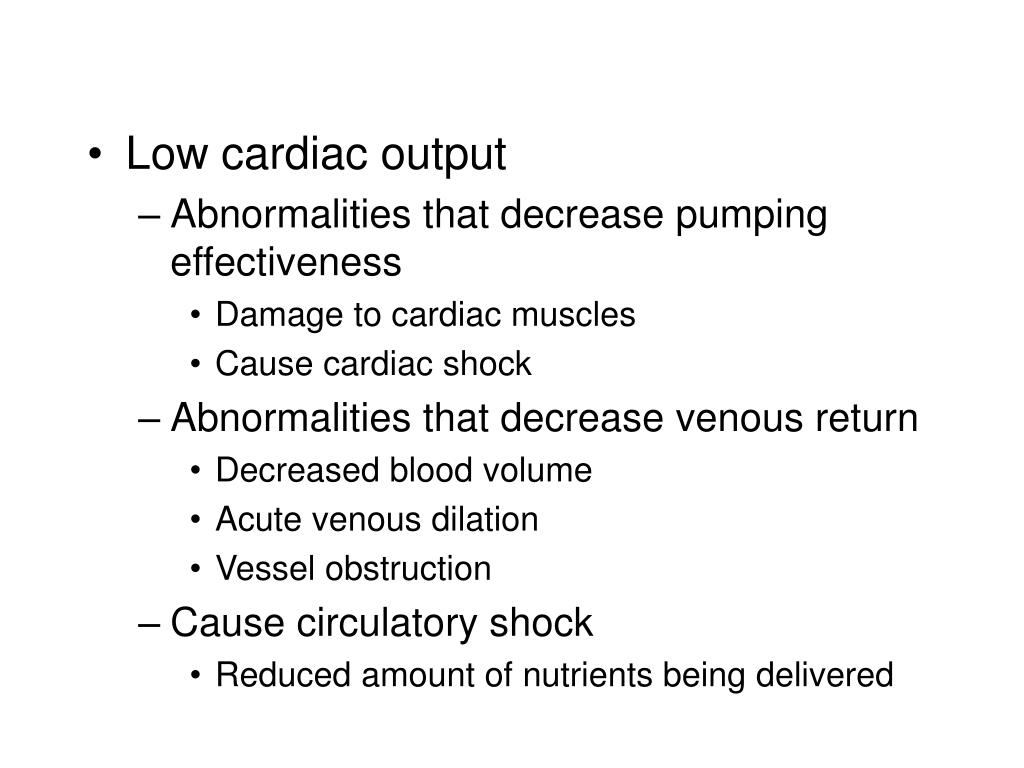 • Low cardiac output
– Abnormalities that decrease pumping effectiveness
• Damage to cardiac muscles
• Cause cardiac shock
– Abnormalities that decrease venous return
• Decreased blood volume
• Acute venous dilation
• Vessel obstruction
– Cause circulatory shock
• Reduced amount of nutrients being delivered